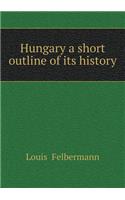 Hungary a short outline of its history

Louis Felbermann